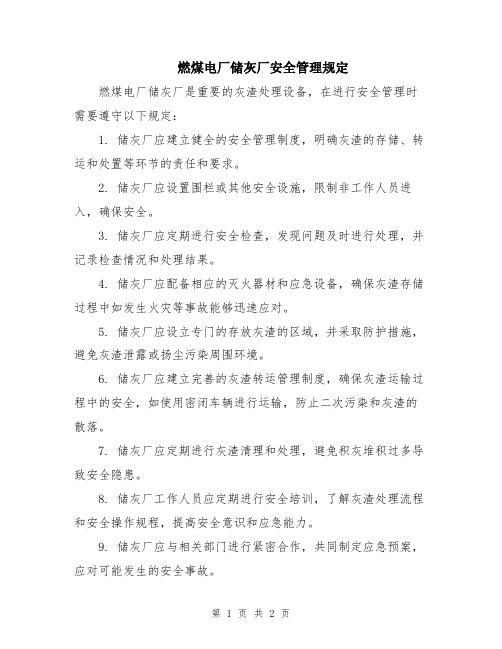 燃煤电厂储灰厂安全管理规定

燃煤电厂储灰厂是重要的灰渣处理设备，在进行安全管理时需要遵守以下规定：

1. 储灰厂应建立健全的安全管理制度，明确灰渣的存储、转运和处置等环节的责任和要求。

2. 储灰厂应设置围栏或其他安全设施，限制非工作人员进入，确保安全。

3. 储灰厂应定期进行安全检查，发现问题及时进行处理，并记录检查情况和处理结果。

4. 储灰厂应配备相应的灭火器材和应急设备，确保灰渣存储过程中如发生火灾等事故能够迅速应对。

5. 储灰厂应设立专门的存放灰渣的区域，并采取防护措施，避免灰渣泄露或扬尘污染周围环境。

6. 储灰厂应建立完善的灰渣转运管理制度，确保灰渣运输过程中的安全，如使用密闭车辆进行运输，防止二次污染和灰渣的散落。

7. 储灰厂应定期进行灰渣清理和处理，避免积灰堆积过多导致安全隐患。

8. 储灰厂工作人员应定期进行安全培训，了解灰渣处理流程和安全操作规程，提高安全意识和应急能力。

9. 储灰厂应与相关部门进行紧密合作，共同制定应急预案，应对可能发生的安全事故。

第 1 页 共 2 页